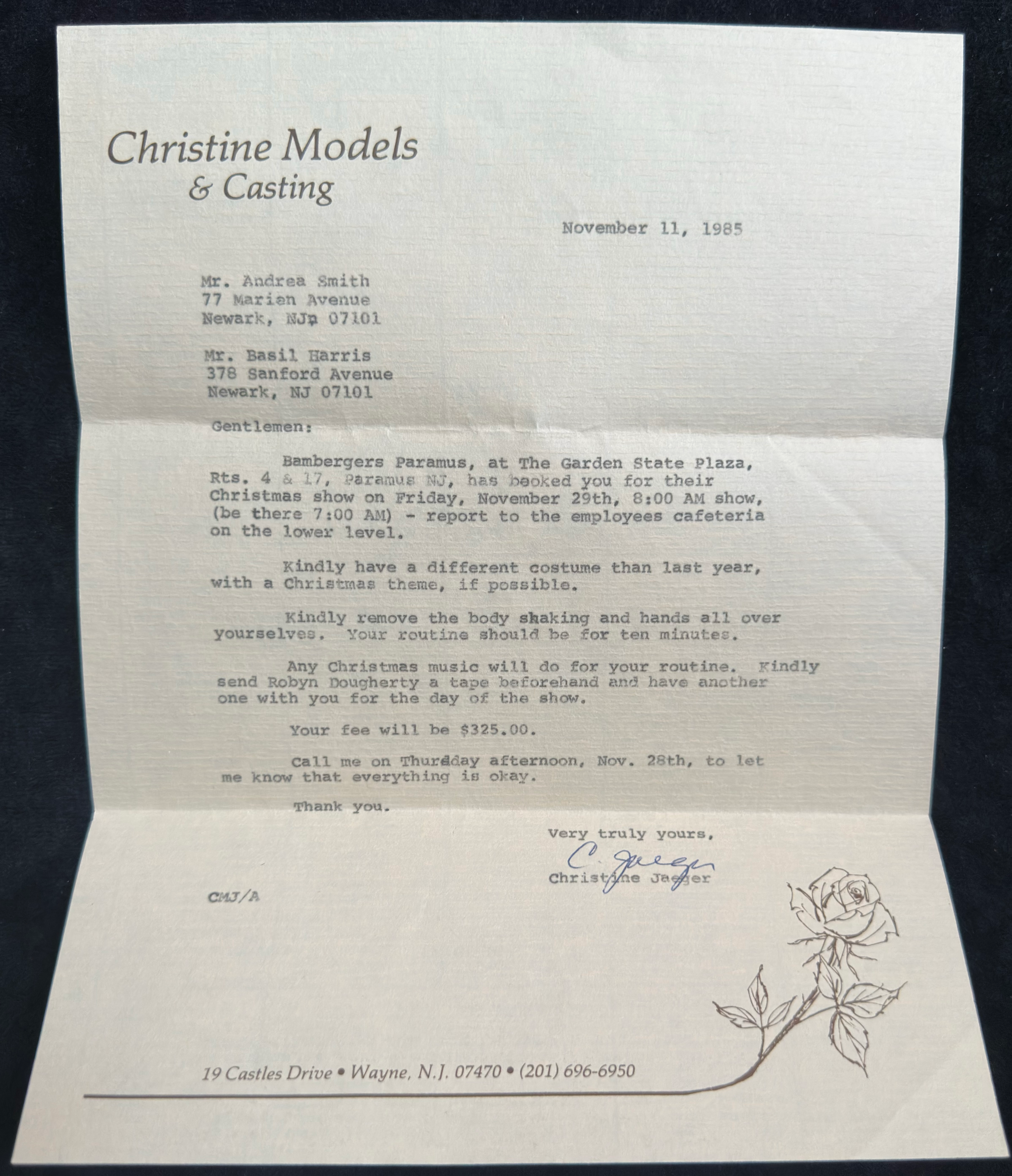 Christine Models
& Casting

November 11, 1985

Mr. Andrea Smith
77 Marien Avenue
Newark, NJ 07101

Mr. Basil Harris
378 Sanford Avenue
Newark, NJ 07101

Gentlemen:

Bambergers Paramus, at The Garden State Plaza, Rts. 4 & 17, Paramus NJ, has booked you for their Christmas show on Friday, November 29th, 8:00 AM show, (be there 7:00 AM) - report to the employees cafeteria on the lower level.

Kindly have a different costume than last year, with a Christmas theme, if possible.

Kindly remove the body shaking and hands all over yourselves. Your routine should be for ten minutes.

Any Christmas music will do for your routine. Kindly send Robyn Dougherty a tape beforehand and have another one with you for the day of the show.

Your fee will be $325.00.

Call me on Thursday afternoon, Nov. 28th, to let me know that everything is okay.

Thank you.

Very truly yours,

C. Jaeger

Christine Jaeger

CMJ/A

19 Castles Drive • Wayne, N.J. 07470 • (201) 696-6950